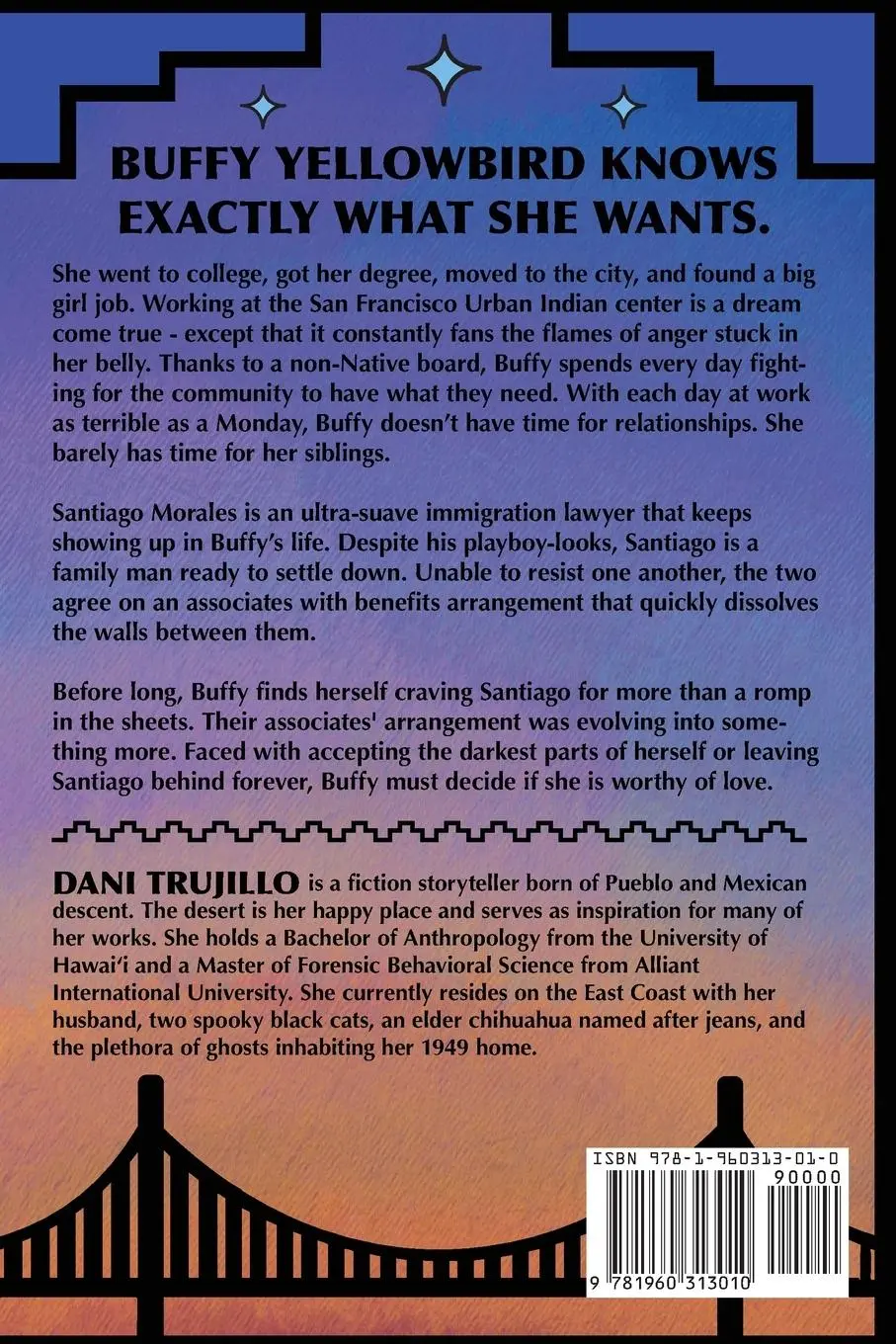 BUFFY YELLOWBIRD KNOWS EXACTLY WHAT SHE WANTS.

She went to college, got her degree, moved to the city, and found a big girl job. Working at the San Francisco Urban Indian center is a dream come true - except that it constantly fans the flames of anger stuck in her belly. Thanks to a non-Native board, Buffy spends every day fighting for the community to have what they need. With each day at work as terrible as a Monday, Buffy doesn't have time for relationships. She barely has time for her siblings.

Santiago Morales is an ultra-suave immigration lawyer that keeps showing up in Buffy's life. Despite his playboy-looks, Santiago is a family man ready to settle down. Unable to resist one another, the two agree on an associates with benefits arrangement that quickly dissolves the walls between them.

Before long, Buffy finds herself craving Santiago for more than a romp in the sheets. Their associates' arrangement was evolving into something more. Faced with accepting the darkest parts of herself or leaving Santiago behind forever, Buffy must decide if she is worthy of love.

DANI TRUJILLO is a fiction storyteller born of Pueblo and Mexican descent. The desert is her happy place and serves as inspiration for many of her works. She holds a Bachelor of Anthropology from the University of Hawai'i and a Master of Forensic Behavioral Science from Alliant International University. She currently resides on the East Coast with her husband, two spooky black cats, an elder chihuahua named after jeans, and the plethora of ghosts inhabiting her 1949 home.

ISBN 978-1-960313-01-0
90000
9 781960 313010